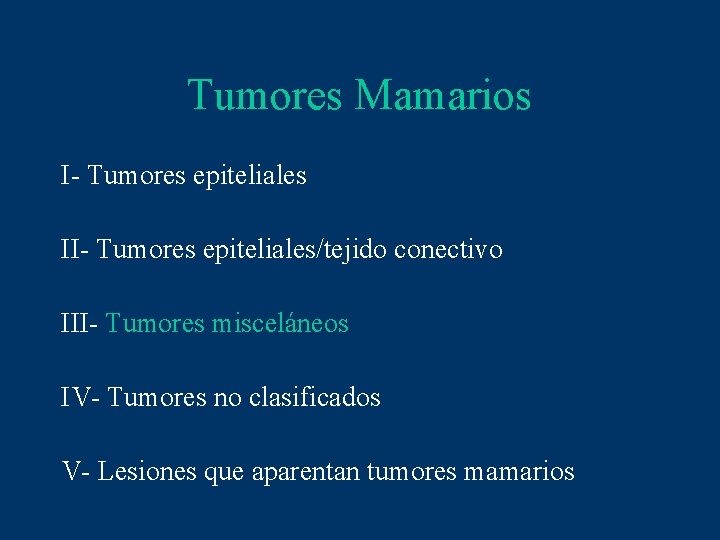 Tumores Mamarios

I- Tumores epiteliales

II- Tumores epiteliales/tejido conectivo

III- Tumores misceláneos

IV- Tumores no clasificados

V- Lesiones que aparentan tumores mamarios